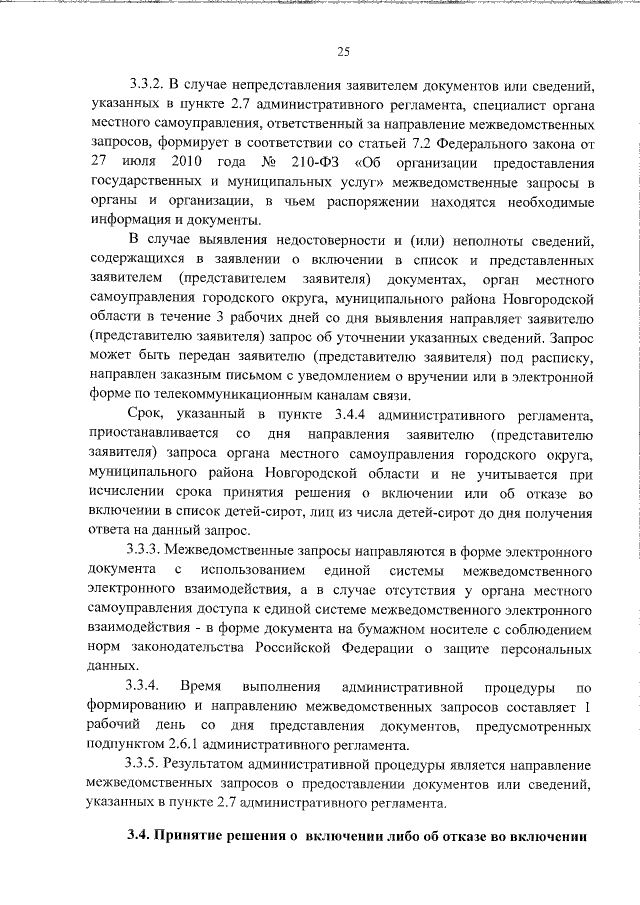 25

3.3.2. В случае непредставления заявителем документов или сведений, указанных в пункте 2.7 административного регламента, специалист органа местного самоуправления, ответственный за направление межведомственных запросов, формирует в соответствии со статьей 7.2 Федерального закона от 27 июля 2010 года № 210-ФЗ «Об организации предоставления государственных и муниципальных услуг» межведомственные запросы в органы и организации, в чьем распоряжении находятся необходимые информация и документы.

В случае выявления недостоверности и (или) неполноты сведений, содержащихся в заявлении о включении в список и представленных заявителем (представителем заявителя) документах, орган местного самоуправления городского округа, муниципального района Новгородской области в течение 3 рабочих дней со дня выявления направляет заявителю (представителю заявителя) запрос об уточнении указанных сведений. Запрос может быть передан заявителю (представителю заявителя) под расписку, направлен заказным письмом с уведомлением о вручении или в электронной форме по телекоммуникационным каналам связи.

Срок, указанный в пункте 3.4.4 административного регламента, приостанавливается со дня направления заявителю (представителю заявителя) запроса органа местного самоуправления городского округа, муниципального района Новгородской области и не учитывается при исчислении срока принятия решения о включении или об отказе во включении в список детей-сирот, лиц из числа детей-сирот до дня получения ответа на данный запрос.

3.3.3. Межведомственные запросы направляются в форме электронного документа с использованием единой системы межведомственного электронного взаимодействия, а в случае отсутствия у органа местного самоуправления доступа к единой системе межведомственного электронного взаимодействия - в форме документа на бумажном носителе с соблюдением норм законодательства Российской Федерации о защите персональных данных.

3.3.4. Время выполнения административной процедуры по формированию и направлению межведомственных запросов составляет 1 рабочий день со дня представления документов, предусмотренных подпунктом 2.6.1 административного регламента.

3.3.5. Результатом административной процедуры является направление межведомственных запросов о предоставлении документов или сведений, указанных в пункте 2.7 административного регламента.

3.4. Принятие решения о включении либо об отказе во включении